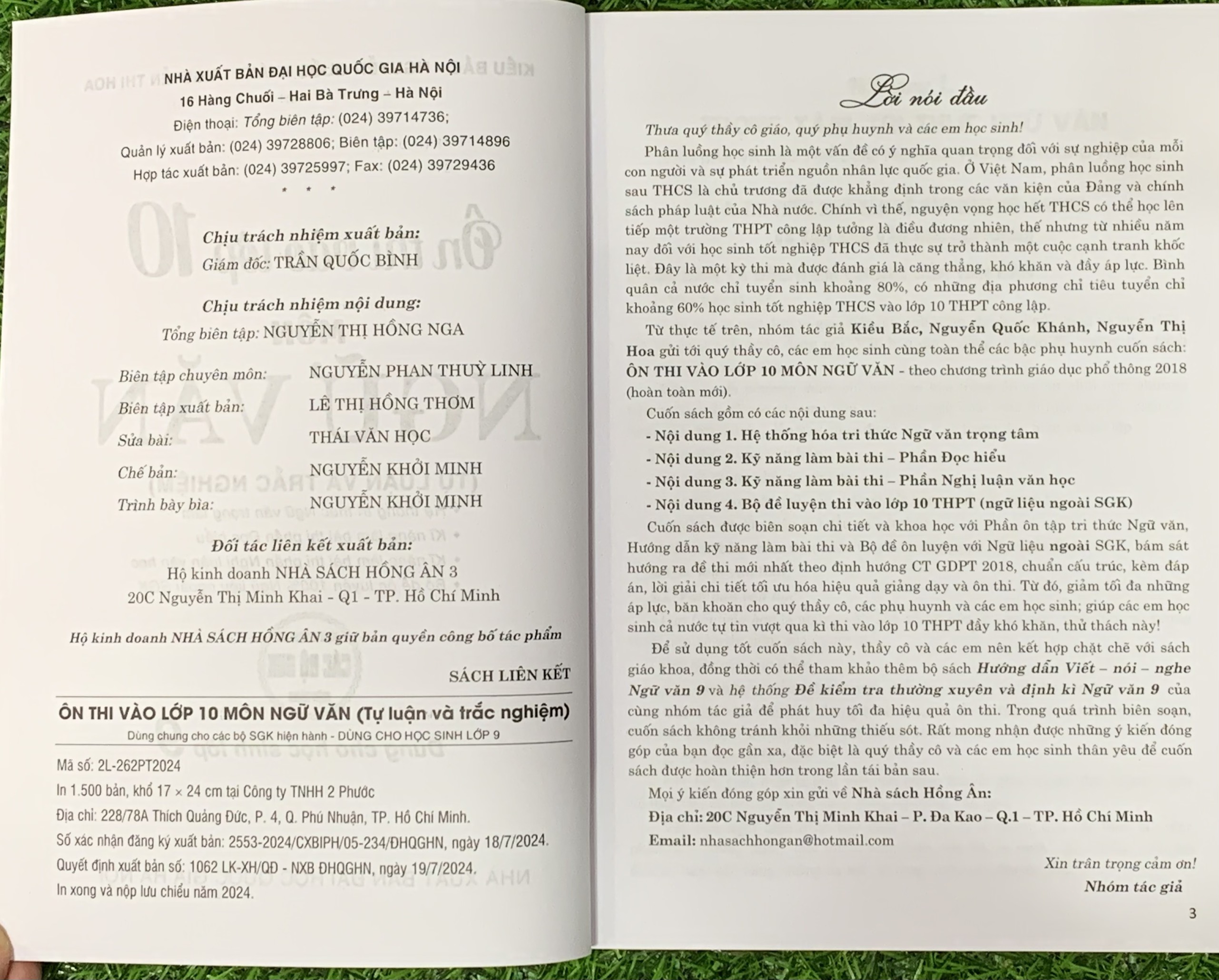 NHÀ XUẤT BẢN ĐẠI HỌC QUỐC GIA HÀ NỘI
16 Hàng Chuối – Hai Bà Trưng – Hà Nội
Điện thoại: Tổng biên tập: (024) 39714736;
Quản lý xuất bản: (024) 39728806; Biên tập: (024) 39714896
Hợp tác xuất bản: (024) 39725997; Fax: (024) 39729436

* * *

Chịu trách nhiệm xuất bản:
Giám đốc: TRẦN QUỐC BÌNH

Chịu trách nhiệm nội dung:
Tổng biên tập: NGUYỄN THỊ HỒNG NGA

Biên tập chuyên môn: NGUYỄN PHAN THUỲ LINH
Biên tập xuất bản: LÊ THỊ HỒNG THƠM
Sửa bài: THÁI VĂN HỌC
Chế bản: NGUYỄN KHỞI MINH
Trình bày bìa: NGUYỄN KHỞI MINH

Đối tác liên kết xuất bản:
Hộ kinh doanh NHÀ SÁCH HỒNG ÂN 3
20C Nguyễn Thị Minh Khai - Q1 - TP. Hồ Chí Minh

Hộ kinh doanh NHÀ SÁCH HỒNG ÂN 3 giữ bản quyền công bố tác phẩm

SÁCH LIÊN KẾT

ÔN THI VÀO LỚP 10 MÔN NGỮ VĂN (Tự luận và trắc nghiệm)
Dùng chung cho các bộ SGK hiện hành - DÙNG CHO HỌC SINH LỚP 9

Mã số: 2L-262PT2024
In 1.500 bản, khổ 17 × 24 cm tại Công ty TNHH 2 Phước
Địa chỉ: 228/78A Thích Quảng Đức, P. 4, Q. Phú Nhuận, TP. Hồ Chí Minh.
Số xác nhận đăng ký xuất bản: 2553-2024/CXBIPH/05-234/ĐHQGHN, ngày 18/7/2024.
Quyết định xuất bản số: 1062 LK-XH/QĐ - NXB ĐHQGHN, ngày 19/7/2024.
In xong và nộp lưu chiểu năm 2024.

Lời nói đầu

Thưa quý thầy cô giáo, quý phụ huynh và các em học sinh!

Phân luồng học sinh là một vấn đề có ý nghĩa quan trọng đối với sự nghiệp của mỗi con người và sự phát triển nguồn nhân lực quốc gia. Ở Việt Nam, phân luồng học sinh sau THCS là chủ trương đã được khẳng định trong các văn kiện của Đảng và chính sách pháp luật của Nhà nước. Chính vì thế, nguyện vọng học hết THCS có thể học lên tiếp một trường THPT công lập tưởng là điều đương nhiên, thế nhưng từ nhiều năm nay đối với học sinh tốt nghiệp THCS đã thực sự trở thành một cuộc cạnh tranh khốc liệt. Đây là một kỳ thi mà được đánh giá là căng thẳng, khó khăn và đầy áp lực. Bình quân cả nước chỉ tuyển sinh khoảng 80%, có những địa phương chỉ tiêu tuyển chỉ khoảng 60% học sinh tốt nghiệp THCS vào lớp 10 THPT công lập.

Từ thực tế trên, nhóm tác giả Kiều Bắc, Nguyễn Quốc Khánh, Nguyễn Thị Hoa gửi tới quý thầy cô, các em học sinh cùng toàn thể các bậc phụ huynh cuốn sách: ÔN THI VÀO LỚP 10 MÔN NGỮ VĂN - theo chương trình giáo dục phổ thông 2018 (hoàn toàn mới).

Cuốn sách gồm có các nội dung sau:
- Nội dung 1. Hệ thống hóa tri thức Ngữ văn trọng tâm
- Nội dung 2. Kỹ năng làm bài thi – Phần Đọc hiểu
- Nội dung 3. Kỹ năng làm bài thi – Phần Nghị luận văn học
- Nội dung 4. Bộ đề luyện thi vào lớp 10 THPT (ngữ liệu ngoài SGK)

Cuốn sách được biên soạn chi tiết và khoa học với Phần ôn tập tri thức Ngữ văn, Hướng dẫn kỹ năng làm bài thi và Bộ đề ôn luyện với Ngữ liệu ngoài SGK, bám sát hướng ra đề thi mới nhất theo định hướng CT GDPT 2018, chuẩn cấu trúc, kèm đáp án, lời giải chi tiết tối ưu hóa hiệu quả giảng dạy và ôn thi. Từ đó, giảm tối đa những áp lực, băn khoăn cho quý thầy cô, các phụ huynh và các em học sinh; giúp các em học sinh cả nước tự tin vượt qua kì thi vào lớp 10 THPT đầy khó khăn, thử thách này!

Để sử dụng tốt cuốn sách này, thầy cô và các em nên kết hợp chặt chẽ với sách giáo khoa, đồng thời có thể tham khảo thêm bộ sách Hướng dẫn Viết – nói – nghe Ngữ văn 9 và hệ thống Đề kiểm tra thường xuyên và định kì Ngữ văn 9 của cùng nhóm tác giả để phát huy tối đa hiệu quả ôn thi. Trong quá trình biên soạn, cuốn sách không tránh khỏi những thiếu sót. Rất mong nhận được những ý kiến đóng góp của bạn đọc gần xa, đặc biệt là quý thầy cô và các em học sinh thân yêu để cuốn sách được hoàn thiện hơn trong lần tái bản sau.

Mọi ý kiến đóng góp xin gửi về Nhà sách Hồng Ân:
Địa chỉ: 20C Nguyễn Thị Minh Khai – P. Đa Kao – Q.1 – TP. Hồ Chí Minh
Email: nhasachhongan@hotmail.com

Xin trân trọng cảm ơn!
Nhóm tác giả

3